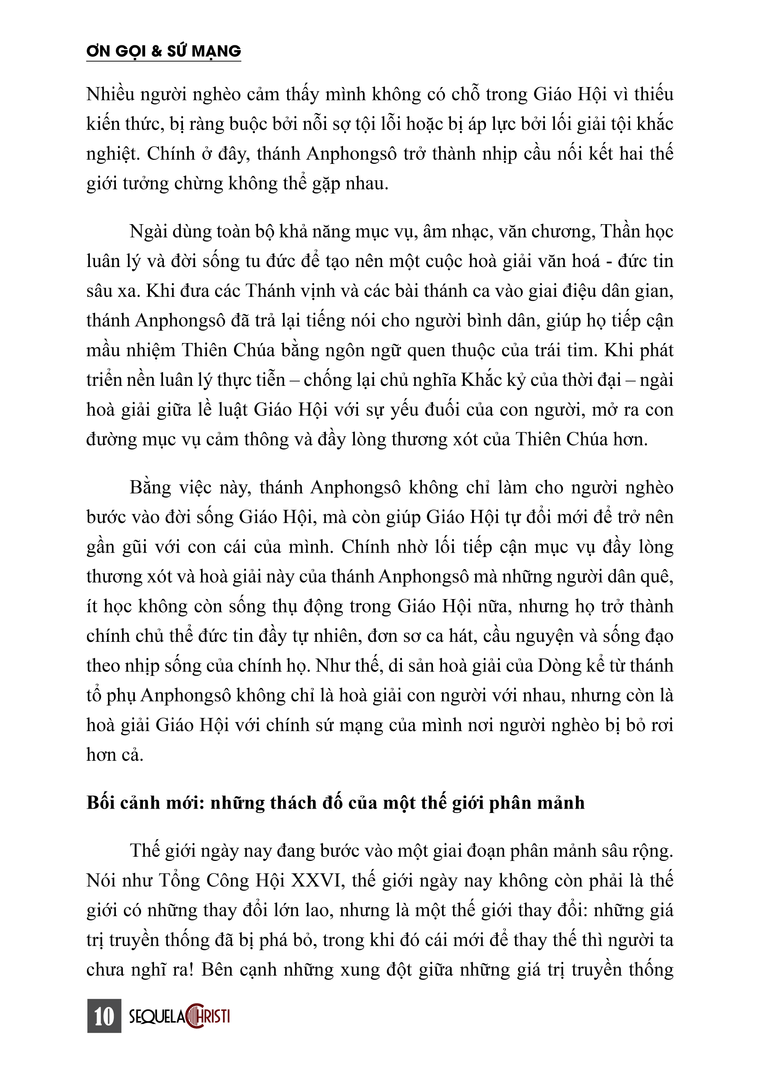 ƠN GỌI & SỨ MẠNG

Nhiều người nghèo cảm thấy mình không có chỗ trong Giáo Hội vì thiếu kiến thức, bị ràng buộc bởi nỗi sợ tội lỗi hoặc bị áp lực bởi lối giải tội khắc nghiệt. Chính ở đây, thánh Anphongsô trở thành nhịp cầu nối kết hai thế giới tưởng chừng không thể gặp nhau.

Ngài dùng toàn bộ khả năng mục vụ, âm nhạc, văn chương, Thần học luân lý và đời sống tu đức để tạo nên một cuộc hoà giải văn hoá - đức tin sâu xa. Khi đưa các Thánh vịnh và các bài thánh ca vào giai điệu dân gian, thánh Anphongsô đã trả lại tiếng nói cho người bình dân, giúp họ tiếp cận mầu nhiệm Thiên Chúa bằng ngôn ngữ quen thuộc của trái tim. Khi phát triển nền luân lý thực tiễn – chống lại chủ nghĩa Khắc kỷ của thời đại – ngài hoà giải giữa lề luật Giáo Hội với sự yếu đuối của con người, mở ra con đường mục vụ cảm thông và đầy lòng thương xót của Thiên Chúa hơn.

Bằng việc này, thánh Anphongsô không chỉ làm cho người nghèo bước vào đời sống Giáo Hội, mà còn giúp Giáo Hội tự đổi mới để trở nên gần gũi với con cái của mình. Chính nhờ lối tiếp cận mục vụ đầy lòng thương xót và hoà giải này của thánh Anphongsô mà những người dân quê, ít học không còn sống thụ động trong Giáo Hội nữa, nhưng họ trở thành chính chủ thể đức tin đầy tự nhiên, đơn sơ ca hát, cầu nguyện và sống đạo theo nhịp sống của chính họ. Như thế, di sản hoà giải của Dòng kể từ thánh tổ phụ Anphongsô không chỉ là hoà giải con người với nhau, nhưng còn là hoà giải Giáo Hội với chính sứ mạng của mình nơi người nghèo bị bỏ rơi hơn cả.

Bối cảnh mới: những thách đố của một thế giới phân mảnh

Thế giới ngày nay đang bước vào một giai đoạn phân mảnh sâu rộng. Nói như Tổng Công Hội XXVI, thế giới ngày nay không còn phải là thế giới có những thay đổi lớn lao, nhưng là một thế giới thay đổi: những giá trị truyền thống đã bị phá bỏ, trong khi đó cái mới để thay thế thì người ta chưa nghĩ ra! Bên cạnh những xung đột giữa những giá trị truyền thống

10 SEQUELA CHRISTI